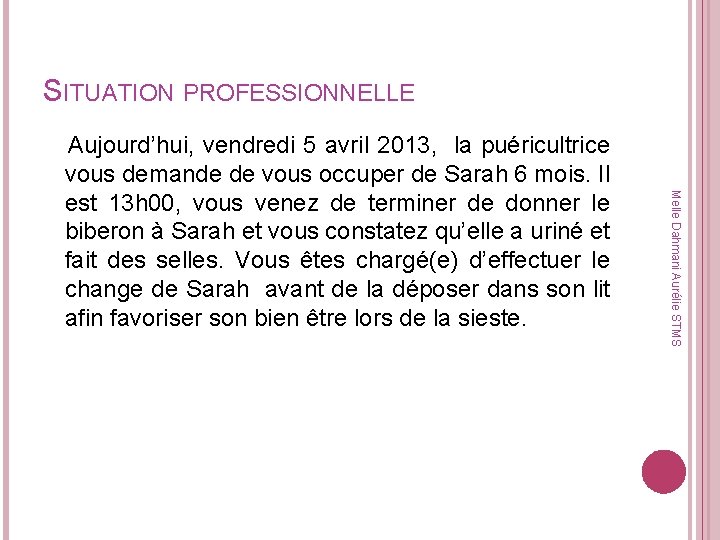 SITUATION PROFESSIONNELLE

Aujourd'hui, vendredi 5 avril 2013, la puéricultrice vous demande de vous occuper de Sarah 6 mois. Il est 13h00, vous venez de terminer de donner le biberon à Sarah et vous constatez qu'elle a uriné et fait des selles. Vous êtes chargé(e) d'effectuer le change de Sarah avant de la déposer dans son lit afin favoriser son bien être lors de la sieste.

Melle Dahmani Aurélie STMS